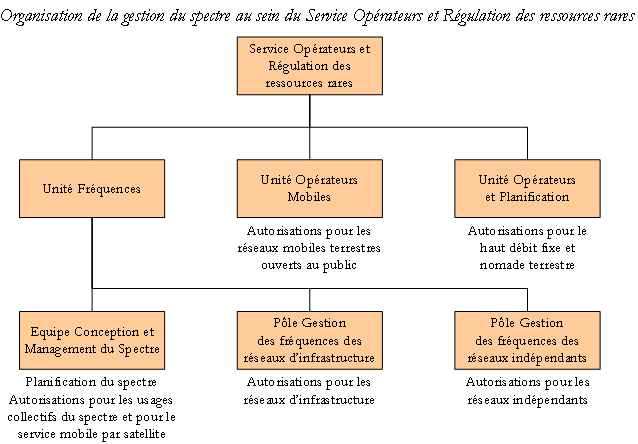 Organisation de la gestion du spectre au sein du Service Opérateurs et Régulation des ressources rares

Service Opérateurs et Régulation des ressources rares

Unité Fréquences

Unité Opérateurs Mobiles

Autorisations pour les réseaux mobiles terrestres ouverts au public

Unité Opérateurs et Planification

Autorisations pour le haut débit fixe et nomade terrestre

Equipe Conception et Management du Spectre

Planification du spectre
Autorisations pour les usages collectifs du spectre et pour le service mobile par satellite

Pôle Gestion des fréquences des réseaux d'infrastructure

Autorisations pour les réseaux d'infrastructure

Pôle Gestion des fréquences des réseaux indépendants

Autorisations pour les réseaux indépendants